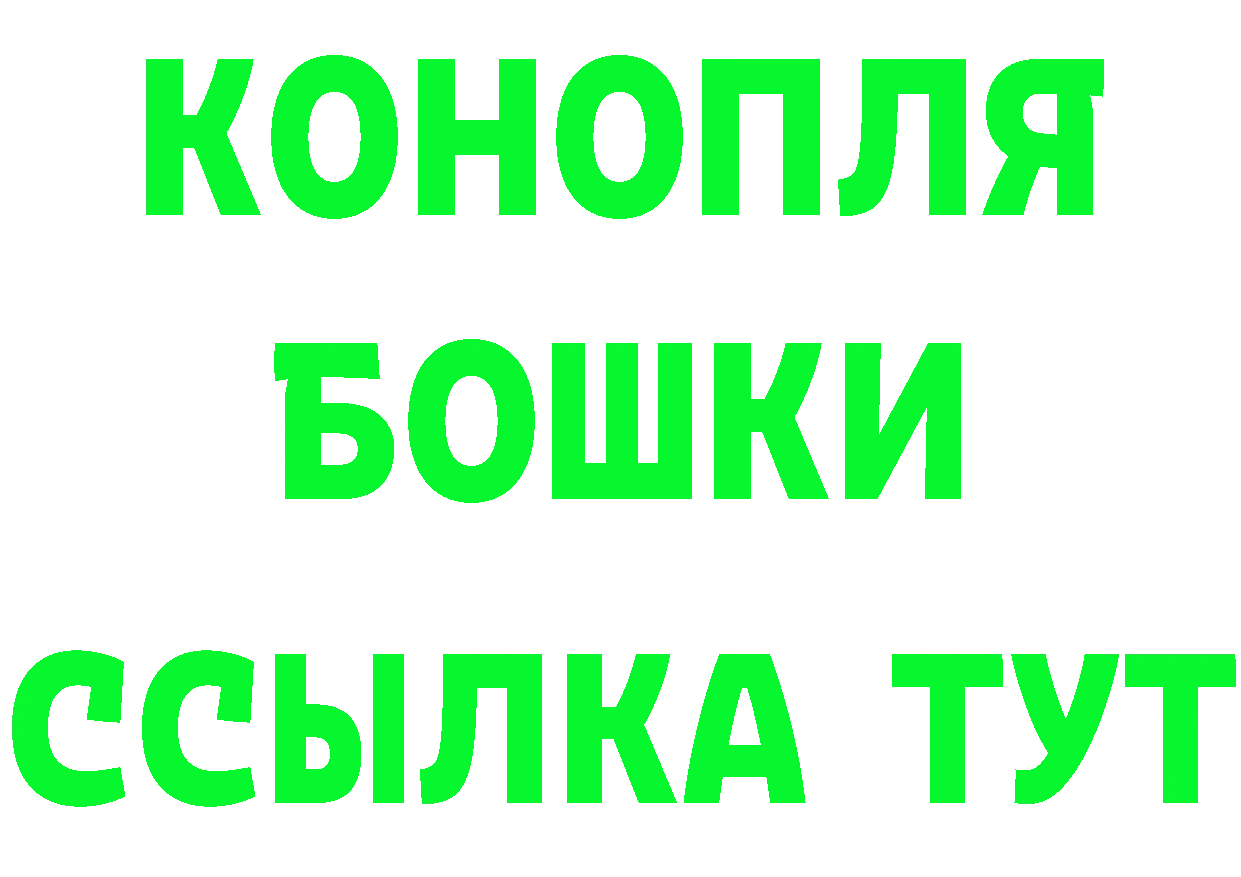 КОНОПЛЯ
БОШКИ
ССЫЛКА ТУТ